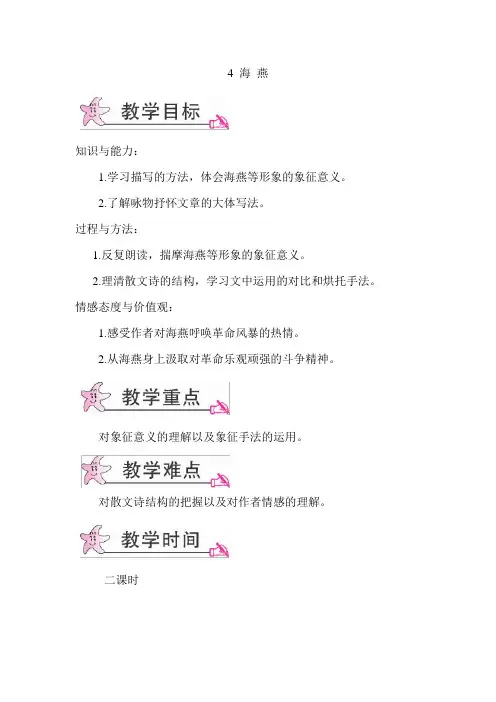 4 海 燕

教学目标

知识与能力：

1.学习描写的方法，体会海燕等形象的象征意义。

2.了解咏物抒怀文章的大体写法。

过程与方法：

1.反复朗读，揣摩海燕等形象的象征意义。

2.理清散文诗的结构，学习文中运用的对比和烘托手法。

情感态度与价值观：

1.感受作者对海燕呼唤革命风暴的热情。

2.从海燕身上汲取对革命乐观顽强的斗争精神。

教学重点

对象征意义的理解以及象征手法的运用。

教学难点

对散文诗结构的把握以及对作者情感的理解。

教学时间

二课时